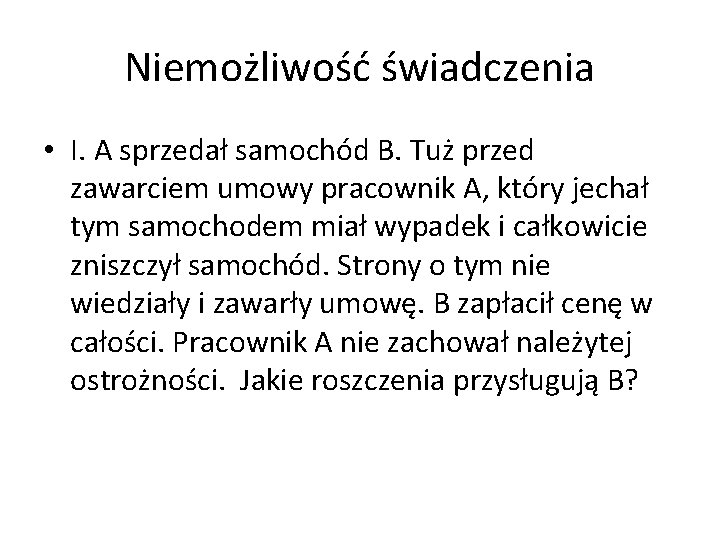 Niemożliwość świadczenia

• I. A sprzedał samochód B. Tuż przed zawarciem umowy pracownik A, który jechał tym samochodem miał wypadek i całkowicie zniszczył samochód. Strony o tym nie wiedziały i zawarły umowę. B zapłacił cenę w całości. Pracownik A nie zachował należytej ostrożności. Jakie roszczenia przysługują B?